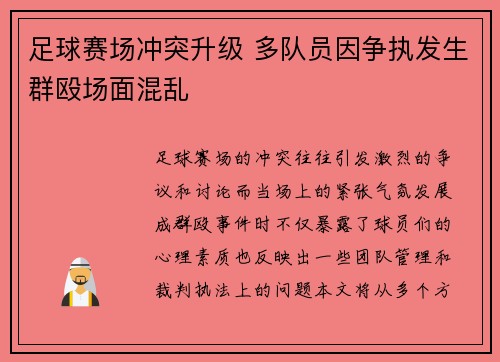 足球赛场冲突升级 多队员因争执发生群殴场面混乱

足球赛场的冲突往往引发激烈的争议和讨论而当场上的紧张气氛发展成群殴事件时不仅暴露了球员们的心理素质也反映出一些团队管理和裁判执法上的问题本文将从多个方